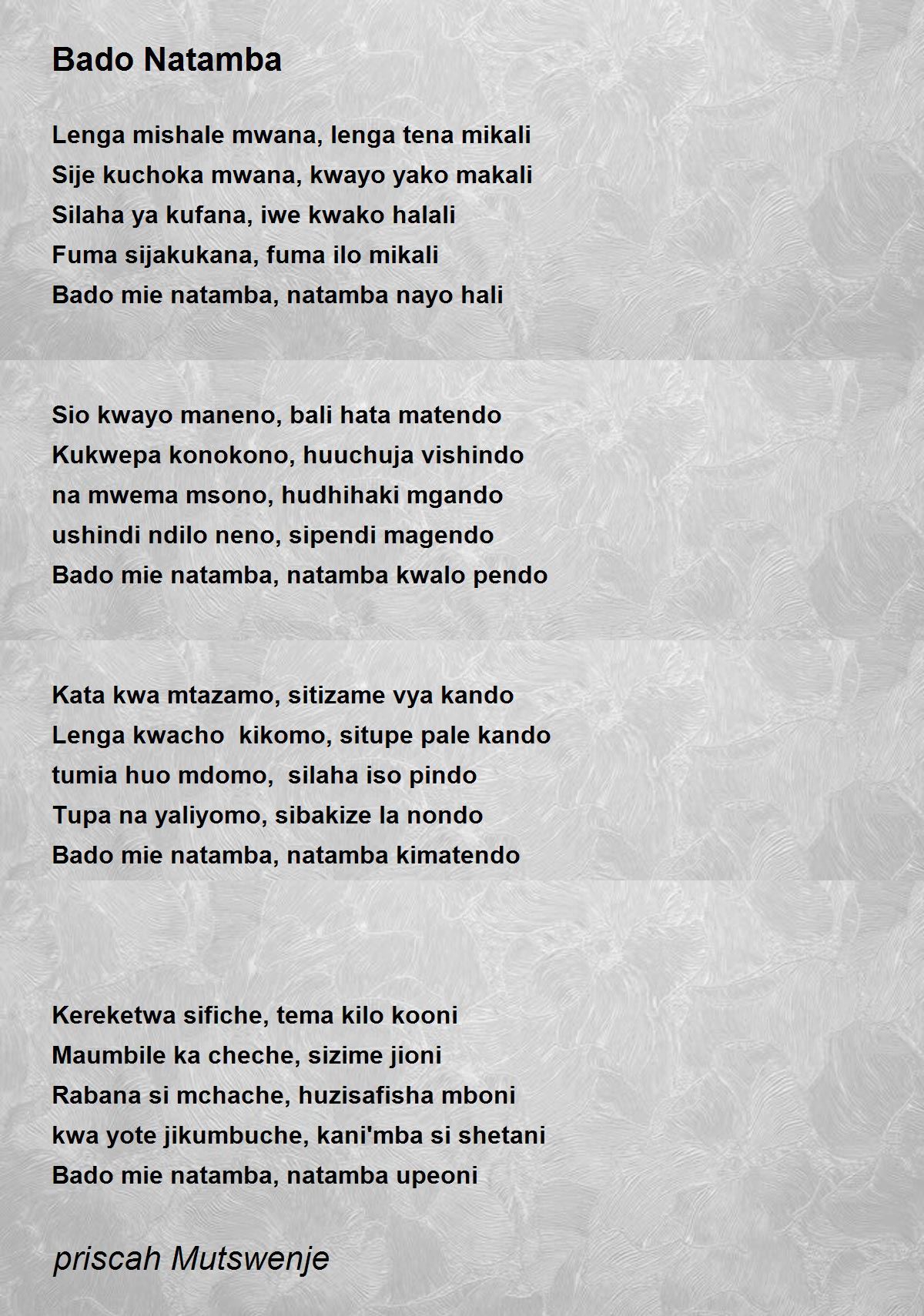 Bado Natamba

Lenga mishale mwana, lenga tena mikali
Sije kuchoka mwana, kwayo yako makali
Silaha ya kufana, iwe kwako halali
Fuma sijakukana, fuma ilo mikali
Bado mie natamba, natamba nayo hali

Sio kwayo maneno, bali hata matendo
Kukwepa konokono, huuchuja vishindo
na mwema msono, hudhihaki mgando
ushindi ndilo neno, sipendi magendo
Bado mie natamba, natamba kwalo pendo

Kata kwa mtazamo, sitizame vya kando
Lenga kwacho kikomo, situpe pale kando
tumia huo mdomo, silaha iso pindo
Tupa na yaliyomo, sibakize la nondo
Bado mie natamba, natamba kimatendo

Kereketwa sifiche, tema kilo kooni
Maumbile ka cheche, sizime jioni
Rabana si mchache, huzisafisha mboni
kwa yote jikumbuche, kani'mba si shetani
Bado mie natamba, natamba upeoni

priscah Mutswenje